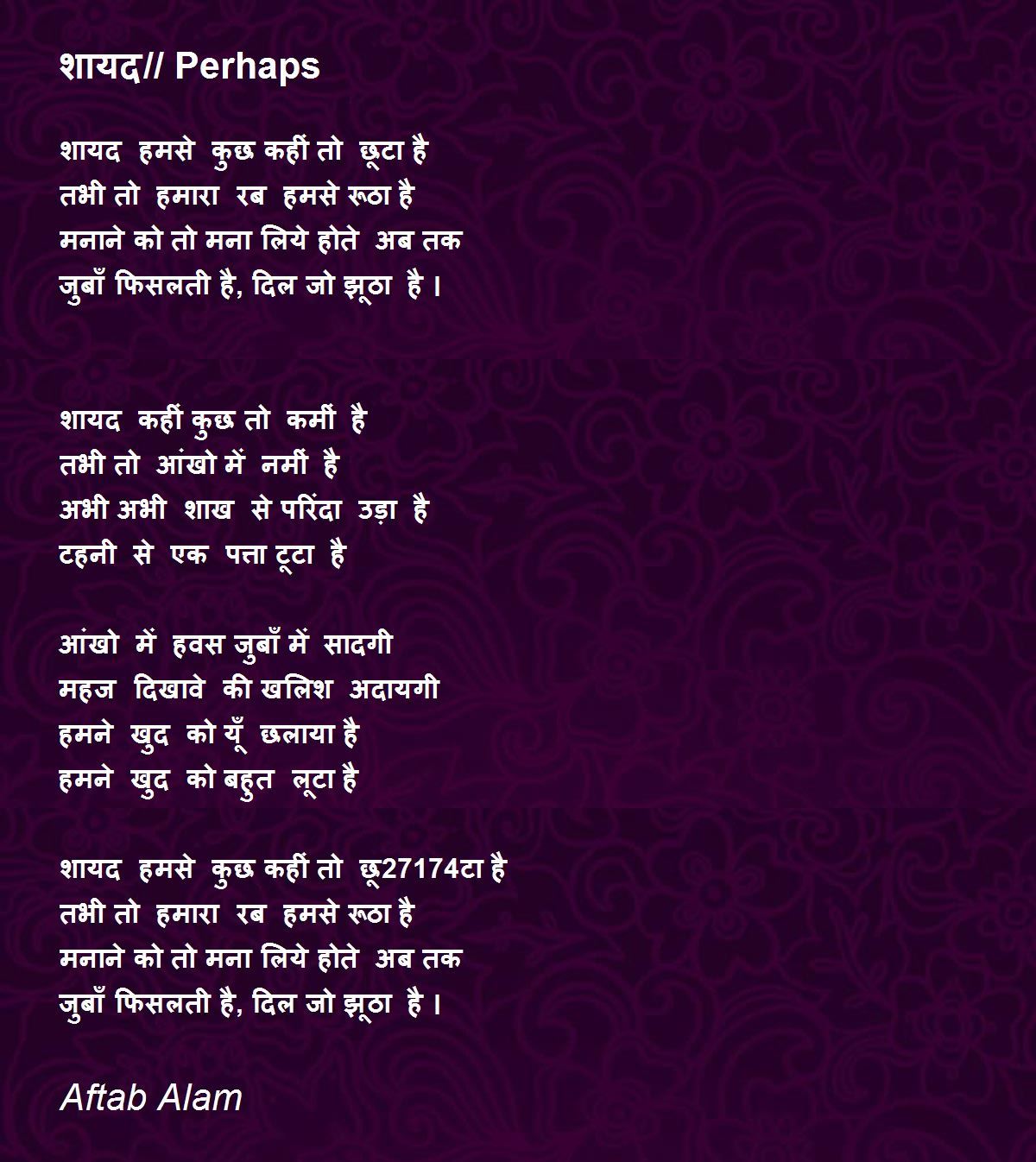 शायद// Perhaps

शायद हमसे कुछ कहीं तो छूटा है
तभी तो हमारा रब हमसे रूठा है
मनाने को तो मना लिये होते अब तक
जुबाँ फिसलती है, दिल जो झूठा है ।

शायद कहीं कुछ तो कमीं है
तभी तो आंखो में नमीं है
अभी अभी शाख से परिंदा उड़ा है
टहनी से एक पत्ता टूटा है

आंखो में हवस जुबाँ में सादगी
महज दिखावे की खलिश अदायगी
हमने खुद को यूँ छलाया है
हमने खुद को बहुत लूटा है

शायद हमसे कुछ कहीं तो छू27174टा है
तभी तो हमारा रब हमसे रूठा है
मनाने को तो मना लिये होते अब तक
जुबाँ फिसलती है, दिल जो झूठा है ।

Aftab Alam